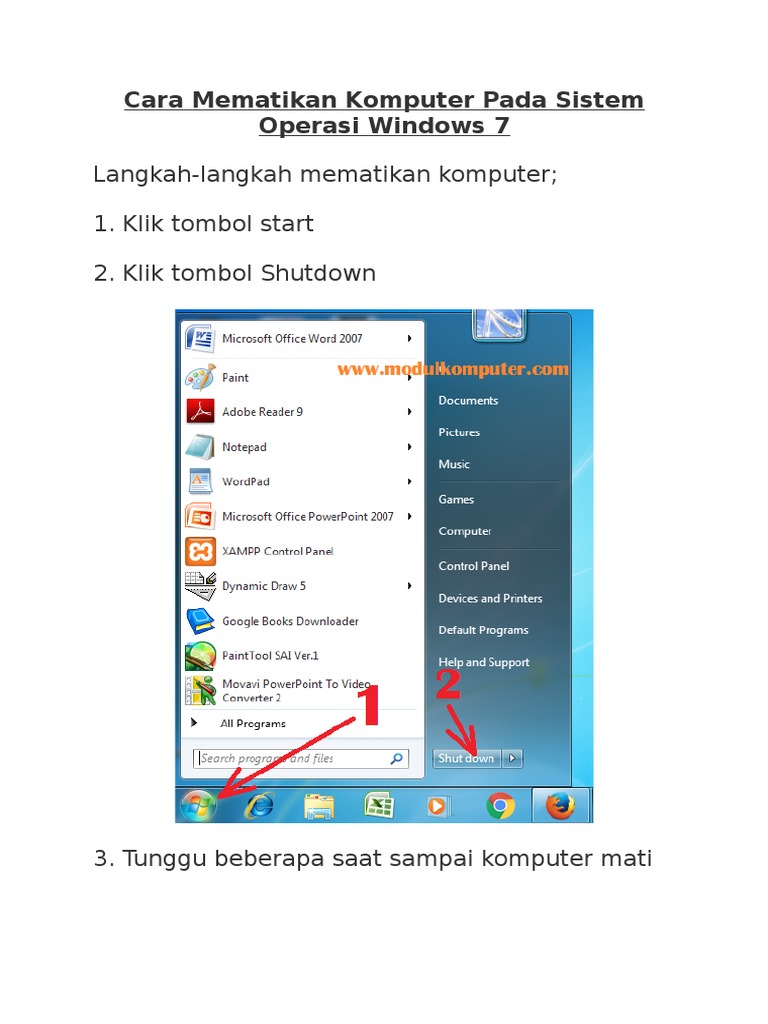 Cara Mematikan Komputer Pada Sistem Operasi Windows 7

Langkah-langkah mematikan komputer;

1. Klik tombol start

2. Klik tombol Shutdown

Microsoft Office Word 2007
Paint
Adobe Reader 9
Notepad
WordPad
Microsoft Office PowerPoint 2007
XAMPP Control Panel
Dynamic Draw 5
Google Books Downloader
PaintTool SAI Ver.1
Movavi PowerPoint To Video Converter 2
All Programs
Search programs and files

www.modulkomputer.com
Documents
Pictures
Music
Games
Computer
Control Panel
Devices and Printers
Default Programs
Help and Support
Shut down

1
2

3. Tunggu beberapa saat sampai komputer mati